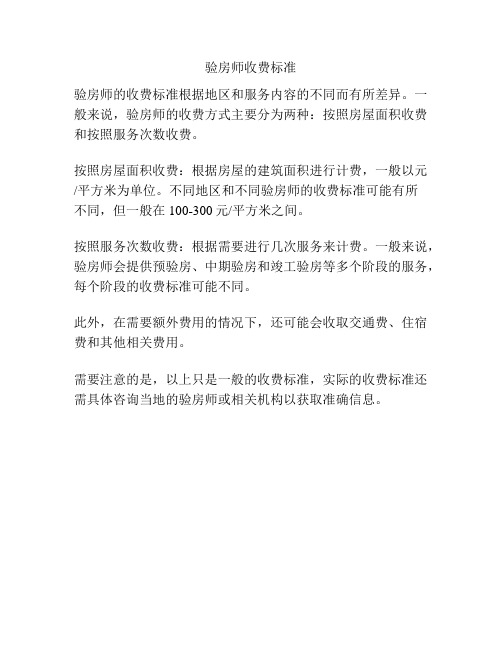 验房师收费标准

验房师的收费标准根据地区和服务内容的不同而有所差异。一般来说，验房师的收费方式主要分为两种：按照房屋面积收费和按照服务次数收费。

按照房屋面积收费：根据房屋的建筑面积进行计费，一般以元/平方米为单位。不同地区和不同验房师的收费标准可能有所不同，但一般在 100-300 元/平方米之间。

按照服务次数收费：根据需要进行几次服务来计费。一般来说，验房师会提供预验房、中期验房和竣工验房等多个阶段的服务，每个阶段的收费标准可能不同。

此外，在需要额外费用的情况下，还可能会收取交通费、住宿费和其他相关费用。

需要注意的是，以上只是一般的收费标准，实际的收费标准还需具体咨询当地的验房师或相关机构以获取准确信息。